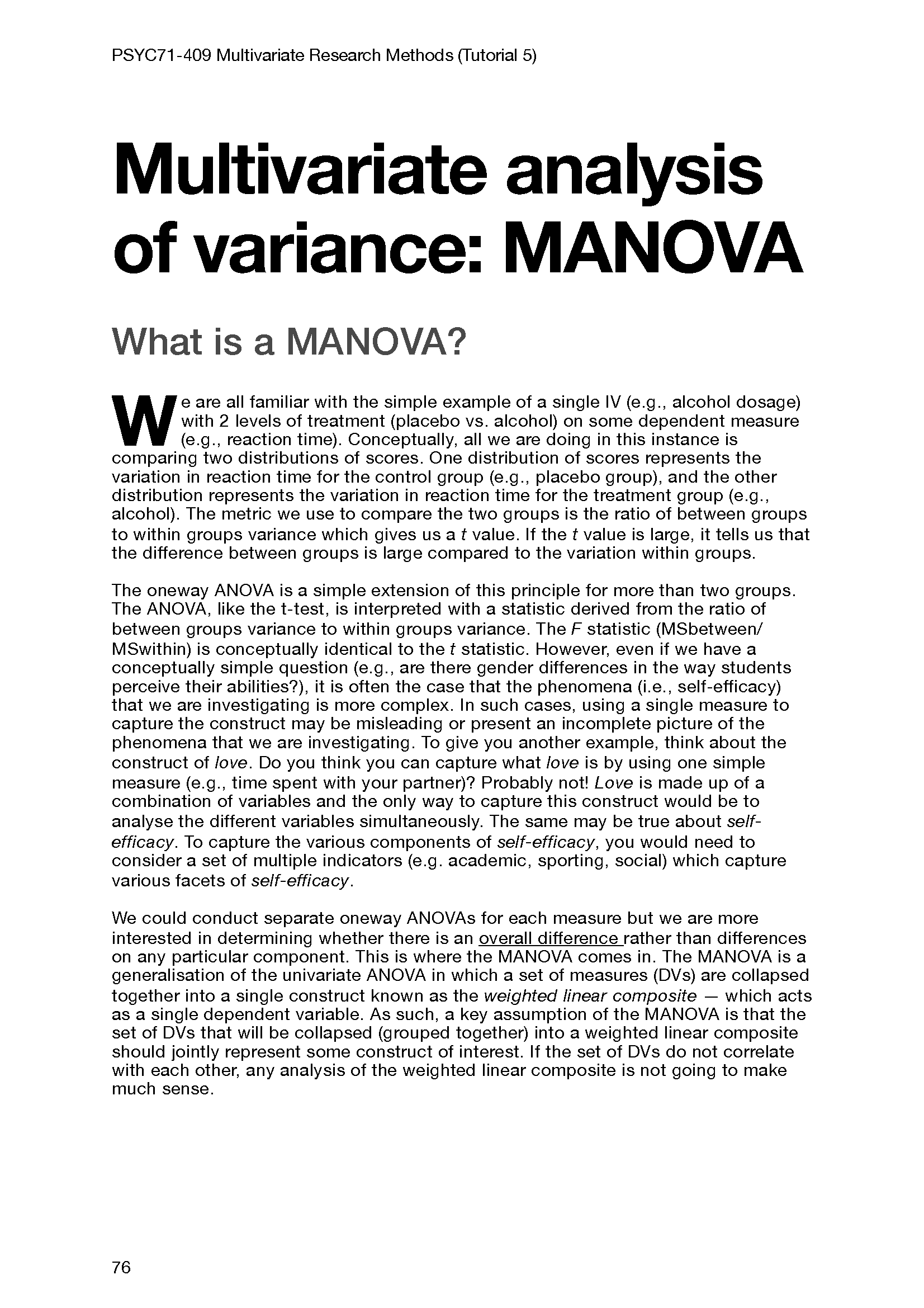 PSYC71-409 Multivariate Research Methods (Tutorial 5)

Multivariate analysis of variance: MANOVA

What is a MANOVA?

We are all familiar with the simple example of a single IV (e.g., alcohol dosage) with 2 levels of treatment (placebo vs. alcohol) on some dependent measure (e.g., reaction time). Conceptually, all we are doing in this instance is comparing two distributions of scores. One distribution of scores represents the variation in reaction time for the control group (e.g., placebo group), and the other distribution represents the variation in reaction time for the treatment group (e.g., alcohol). The metric we use to compare the two groups is the ratio of between groups to within groups variance which gives us a t value. If the t value is large, it tells us that the difference between groups is large compared to the variation within groups.

The oneway ANOVA is a simple extension of this principle for more than two groups. The ANOVA, like the t-test, is interpreted with a statistic derived from the ratio of between groups variance to within groups variance. The F statistic (MSbetween/MSwithin) is conceptually identical to the t statistic. However, even if we have a conceptually simple question (e.g., are there gender differences in the way students perceive their abilities?), it is often the case that the phenomena (i.e., self-efficacy) that we are investigating is more complex. In such cases, using a single measure to capture the construct may be misleading or present an incomplete picture of the phenomena that we are investigating. To give you another example, think about the construct of love. Do you think you can capture what love is by using one simple measure (e.g., time spent with your partner)? Probably not! Love is made up of a combination of variables and the only way to capture this construct would be to analyse the different variables simultaneously. The same may be true about self-efficacy. To capture the various components of self-efficacy, you would need to consider a set of multiple indicators (e.g. academic, sporting, social) which capture various facets of self-efficacy.

We could conduct separate oneway ANOVAs for each measure but we are more interested in determining whether there is an overall difference rather than differences on any particular component. This is where the MANOVA comes in. The MANOVA is a generalisation of the univariate ANOVA in which a set of measures (DVs) are collapsed together into a single construct known as the weighted linear composite — which acts as a single dependent variable. As such, a key assumption of the MANOVA is that the set of DVs that will be collapsed (grouped together) into a weighted linear composite should jointly represent some construct of interest. If the set of DVs do not correlate with each other, any analysis of the weighted linear composite is not going to make much sense.

76